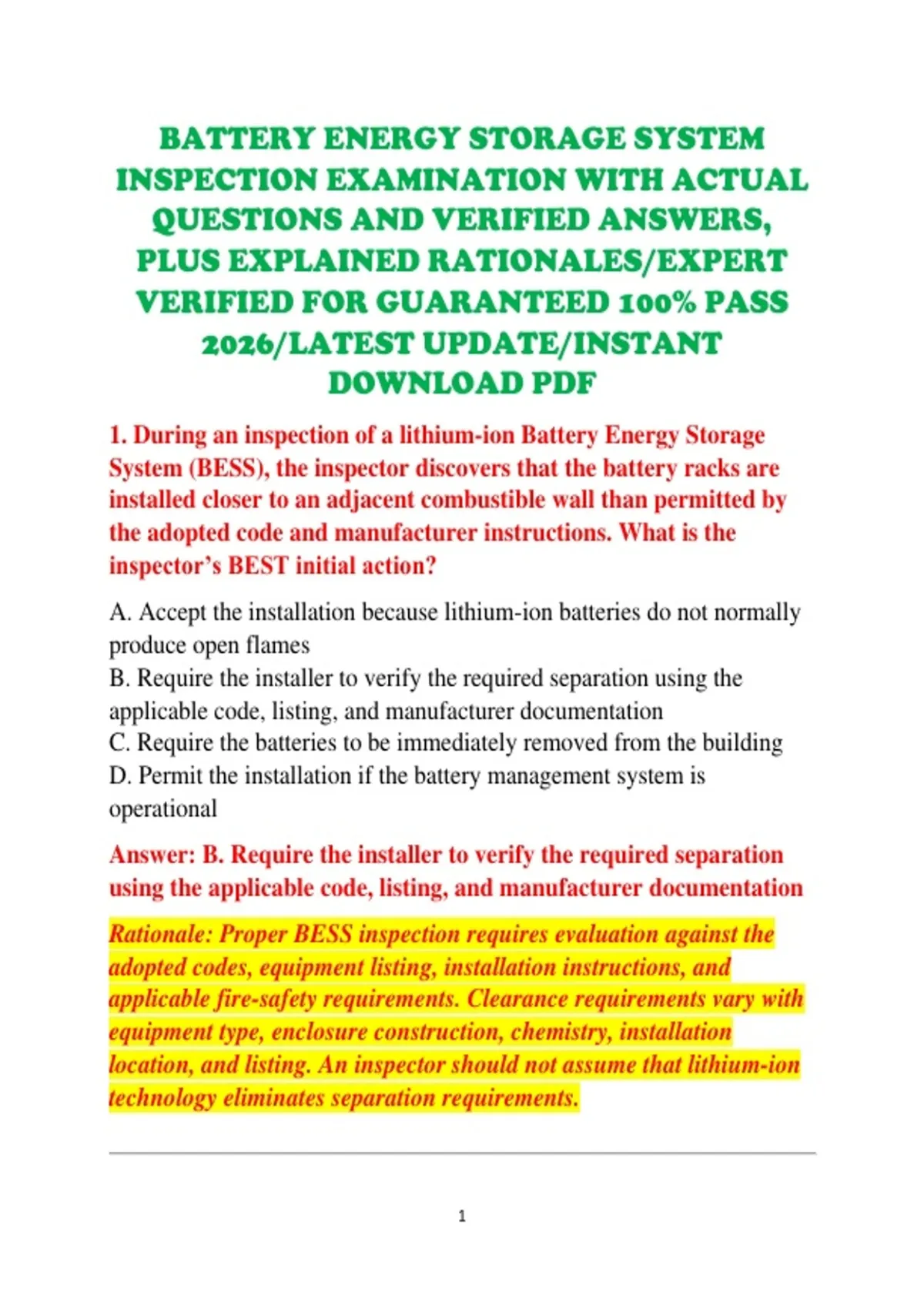 BATTERY ENERGY STORAGE SYSTEM INSPECTION EXAMINATION WITH ACTUAL QUESTIONS AND VERIFIED ANSWERS, PLUS EXPLAINED RATIONALES/EXPERT VERIFIED FOR GUARANTEED 100% PASS 2026/LATEST UPDATE/INSTANT DOWNLOAD PDF

1. During an inspection of a lithium-ion Battery Energy Storage System (BESS), the inspector discovers that the battery racks are installed closer to an adjacent combustible wall than permitted by the adopted code and manufacturer instructions. What is the inspector's BEST initial action?

A. Accept the installation because lithium-ion batteries do not normally produce open flames
B. Require the installer to verify the required separation using the applicable code, listing, and manufacturer documentation
C. Require the batteries to be immediately removed from the building
D. Permit the installation if the battery management system is operational

Answer: B. Require the installer to verify the required separation using the applicable code, listing, and manufacturer documentation

Rationale: Proper BESS inspection requires evaluation against the adopted codes, equipment listing, installation instructions, and applicable fire-safety requirements. Clearance requirements vary with equipment type, enclosure construction, chemistry, installation location, and listing. An inspector should not assume that lithium-ion technology eliminates separation requirements.

1